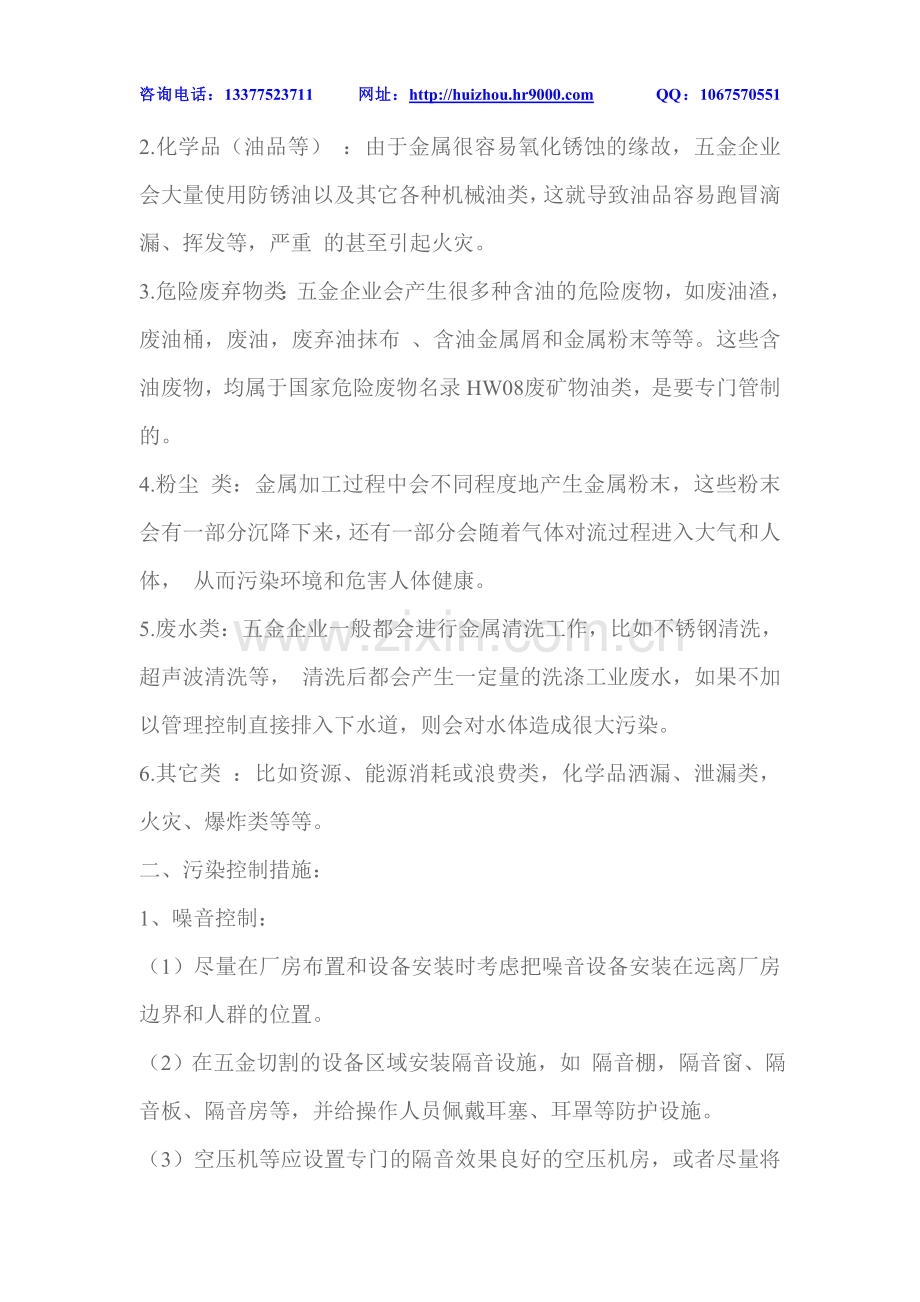 咨询电话：13377523711 网址：http://huizhou.hr9000.com QQ：1067570551

2.化学品（油品等）：由于金属很容易氧化锈蚀的缘故，五金企业会大量使用防锈油以及其它各种机械油类，这就导致油品容易跑冒滴漏、挥发等，严重的甚至引起火灾。

3.危险废弃物类：五金企业会产生很多种含油的危险废物，如废油渣，废油桶，废油，废弃油抹布、含油金属屑和金属粉末等等。这些含油废物，均属于国家危险废物名录HW08废矿物油类，是要专门管制的。

4.粉尘类：金属加工过程中会不同程度地产生金属粉末，这些粉末会有一部分沉降下来，还有一部分会随着气体对流过程进入大气和人体，从而污染环境和危害人体健康。

5.废水类：五金企业一般都会进行金属清洗工作，比如不锈钢清洗，超声波清洗等，清洗后都会产生一定量的洗涤工业废水，如果不加以管理控制直接排入下水道，则会对水体造成很大污染。

6.其它类：比如资源、能源消耗或浪费类，化学品洒漏、泄漏类，火灾、爆炸类等等。

二、污染控制措施：

1、噪音控制：

（1）尽量在厂房布置和设备安装时考虑把噪音设备安装在远离厂房边界和人群的位置。

（2）在五金切割的设备区域安装隔音设施，如隔音棚，隔音窗、隔音板、隔音房等，并给操作人员佩戴耳塞、耳罩等防护设施。

（3）空压机等应设置专门的隔音效果良好的空压机房，或者尽量将

www.zixin.com.cn